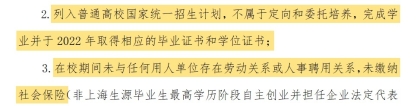 2. 列入普通高校国家统一招生计划，不属于定向和委托培养，完成学业并于 2022 年取得相应的毕业证书和学位证书；

3. 在校期间未与任何用人单位存在劳动关系或人事聘用关系，未缴纳社会保险（非上海生源毕业生最高学历阶段自主创业并担任企业法定代表